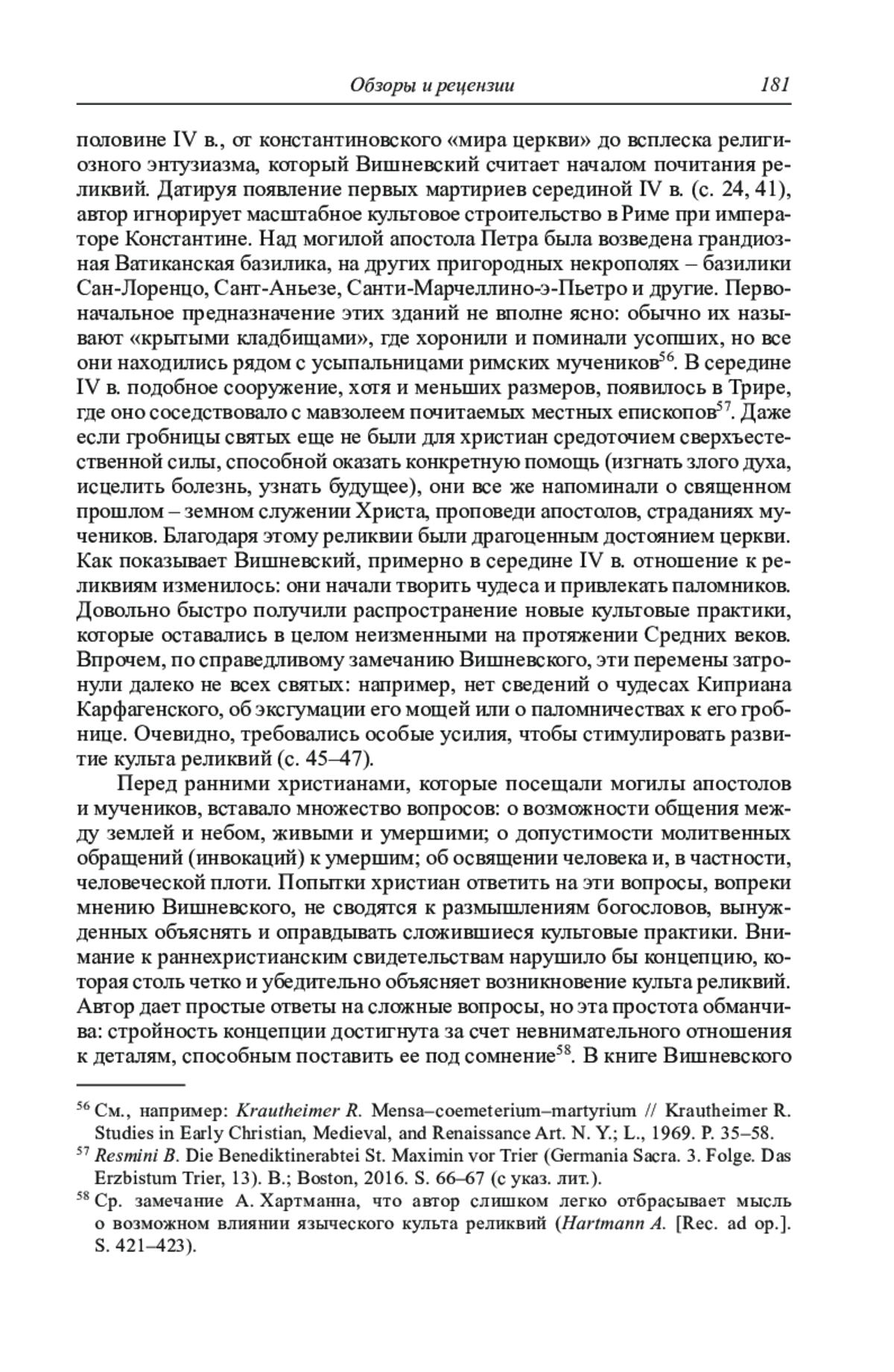 Обзоры и рецензии 181

половине IV в., от константиновского «мира церкви» до всплеска религиозного энтузиазма, который Вишневский считает началом почитания реликвий. Датируя появление первых мартириев серединой IV в. (с. 24, 41), автор игнорирует масштабное культовое строительство в Риме при императоре Константине. Над могилой апостола Петра была возведена грандиозная Ватиканская базилика, на других пригородных некрополях – базилики Сан-Лоренцо, Сант-Аньезе, Санти-Марчеллино-э-Пьетро и другие. Первоначальное предназначение этих зданий не вполне ясно: обычно их называют «крытыми кладбищами», где хоронили и поминали усопших, но все они находились рядом с усыпальницами римских мучеников$^{56}$. В середине IV в. подобное сооружение, хотя и меньших размеров, появилось в Трире, где оно соседствовало с мавзолеем почитаемых местных епископов$^{57}$. Даже если гробницы святых еще не были для христиан средоточием сверхъестественной силы, способной оказать конкретную помощь (изгнать злого духа, исцелить болезнь, узнать будущее), они все же напоминали о священном прошлом – земном служении Христа, проповеди апостолов, страданиях мучеников. Благодаря этому реликвии были драгоценным достоянием церкви. Как показывает Вишневский, примерно в середине IV в. отношение к реликвиям изменилось: они начали творить чудеса и привлекать паломников. Довольно быстро получили распространение новые культовые практики, которые оставались в целом неизменными на протяжении Средних веков. Впрочем, по справедливому замечанию Вишневского, эти перемены затронули далеко не всех святых: например, нет сведений о чудесах Киприана Карфагенского, об эксгумации его мощей или о паломничествах к его гробнице. Очевидно, требовались особые усилия, чтобы стимулировать развитие культа реликвий (с. 45–47).

Перед ранними христианами, которые посещали могилы апостолов и мучеников, вставало множество вопросов: о возможности общения между землей и небом, живыми и умершими; о допустимости молитвенных обращений (инвокаций) к умершим; об освящении человека и, в частности, человеческой плоти. Попытки христиан ответить на эти вопросы, вопреки мнению Вишневского, не сводятся к размышлениям богословов, вынужденных объяснять и оправдывать сложившиеся культовые практики. Внимание к раннехристианским свидетельствам нарушило бы концепцию, которая столь четко и убедительно объясняет возникновение культа реликвий. Автор дает простые ответы на сложные вопросы, но эта простота обманчива: стройность концепции достигнута за счет невнимательного отношения к деталям, способным поставить ее под сомнение$^{58}$. В книге Вишневского

$^{56}$ См., например: Krautheimer R. Mensa–coemeterium–martyrium // Krautheimer R. Studies in Early Christian, Medieval, and Renaissance Art. N. Y.; L., 1969. P. 35–58.
$^{57}$ Resmini B. Die Benediktinerabtei St. Maximin vor Trier (Germania Sacra. 3. Folge. Das Erzbistum Trier, 13). B.; Boston, 2016. S. 66–67 (с указ. лит.).
$^{58}$ Ср. замечание А. Хартманна, что автор слишком легко отбрасывает мысль о возможном влиянии языческого культа реликвий (Hartmann A. [Rec. ad op.]. S. 421–423).